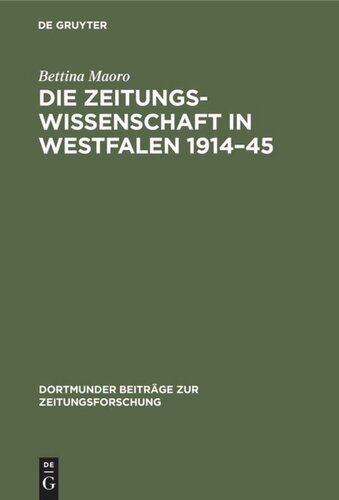 DE GRUYTER

Bettina Maoro

DIE ZEITUNGSWISSENSCHAFT IN WESTFALEN 1914–45

DORTMUNDER BEITRÄGE ZUR ZEITUNGSFORSCHUNG

DE
G